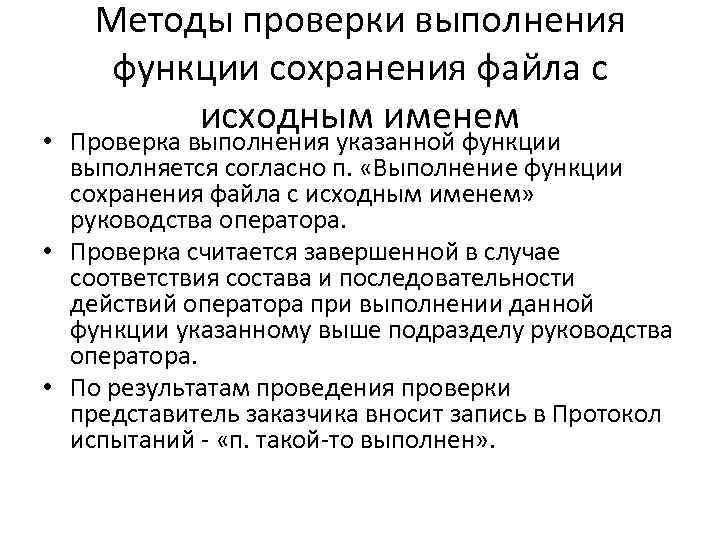 Методы проверки выполнения функции сохранения файла с исходным именем

• Проверка выполнения указанной функции выполняется согласно п. «Выполнение функции сохранения файла с исходным именем» руководства оператора.
• Проверка считается завершенной в случае соответствия состава и последовательности действий оператора при выполнении данной функции указанному выше подразделу руководства оператора.
• По результатам проведения проверки представитель заказчика вносит запись в Протокол испытаний - «п. такой-то выполнен».